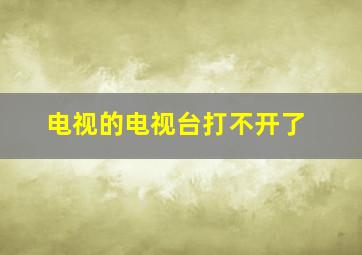 电视的电视台打不开了